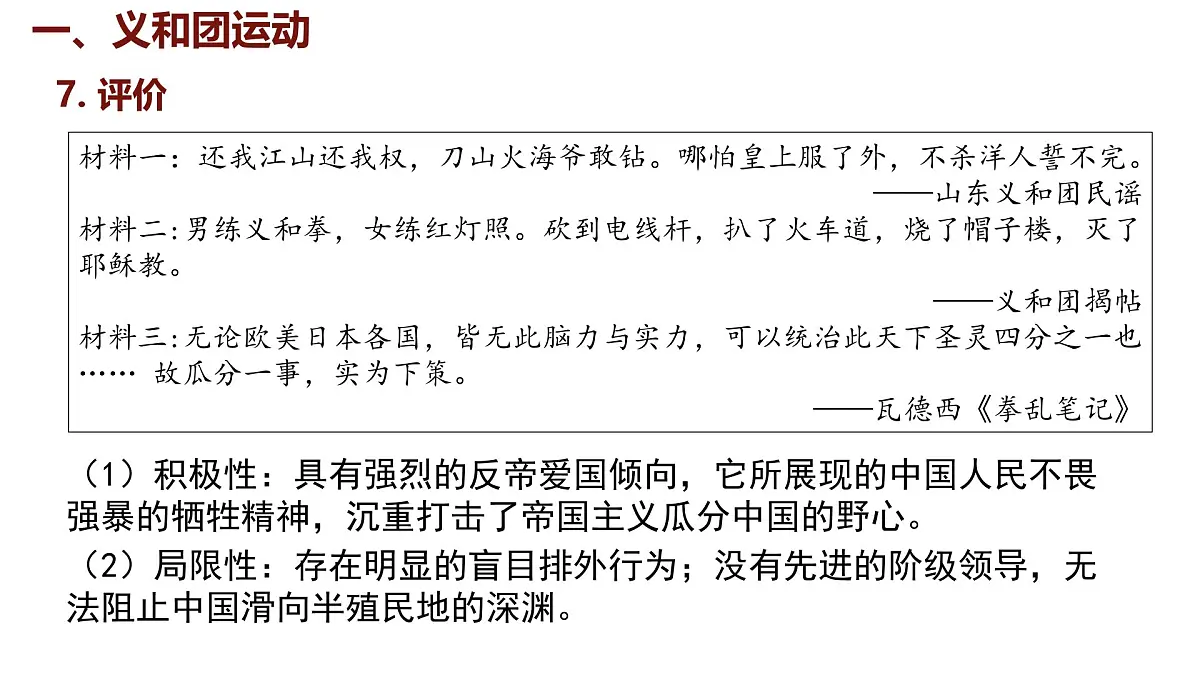 一、义和团运动

7. 评价

材料一：还我江山还我权，刀山火海爷敢钻。哪怕皇上服了外，不杀洋人誓不完。
——山东义和团民谣

材料二：男练义和拳，女练红灯照。砍到电线杆，扒了火车道，烧了帽子楼，灭了耶稣教。
——义和团揭帖

材料三：无论欧美日本各国，皆无此脑力与实力，可以统治此天下圣灵四分之一也…… 故瓜分一事，实为下策。
——瓦德西《拳乱笔记》

（1）积极性：具有强烈的反帝爱国倾向，它所展现的中国人民不畏强暴的牺牲精神，沉重打击了帝国主义瓜分中国的野心。

（2）局限性：存在明显的盲目排外行为；没有先进的阶级领导，无法阻止中国滑向半殖民地的深渊。